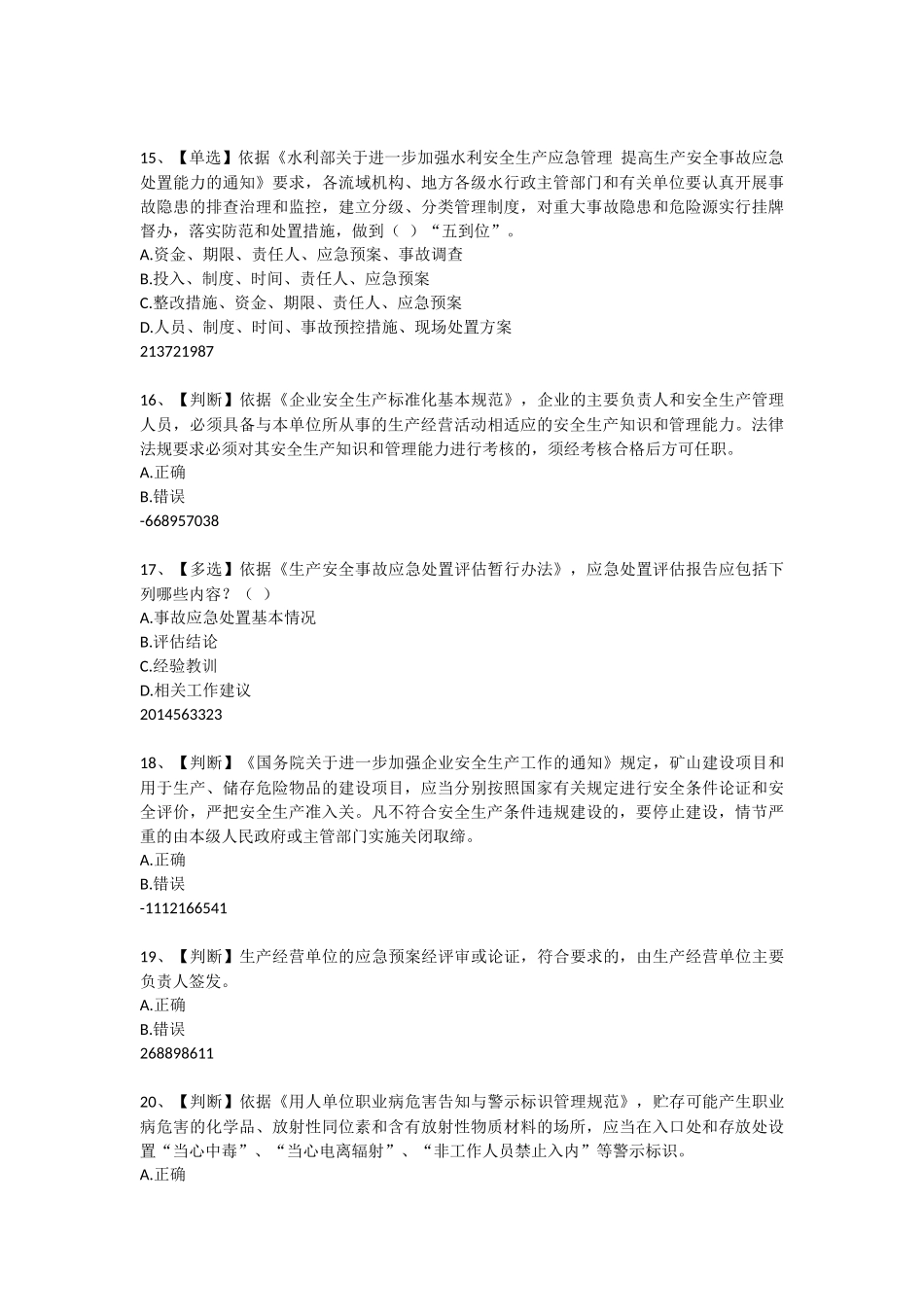 15、【单选】依据《水利部关于进一步加强水利安全生产应急管理 提高生产安全事故应急处置能力的通知》要求，各流域机构、地方各级水行政主管部门和有关单位要认真开展事故隐患的排查治理和监控，建立分级、分类管理制度，对重大事故隐患和危险源实行挂牌督办，落实防范和处置措施，做到（ ）“五到位”。
A.资金、期限、责任人、应急预案、事故调查
B.投入、制度、时间、责任人、应急预案
C.整改措施、资金、期限、责任人、应急预案
D.人员、制度、时间、事故预控措施、现场处置方案
213721987

16、【判断】依据《企业安全生产标准化基本规范》，企业的主要负责人和安全生产管理人员，必须具备与本单位所从事的生产经营活动相适应的安全生产知识和管理能力。法律法规要求必须对其安全生产知识和管理能力进行考核的，须经考核合格后方可任职。
A.正确
B.错误
-668957038

17、【多选】依据《生产安全事故应急处置评估暂行办法》，应急处置评估报告应包括下列哪些内容？（ ）
A.事故应急处置基本情况
B.评估结论
C.经验教训
D.相关工作建议
2014563323

18、【判断】《国务院关于进一步加强企业安全生产工作的通知》规定，矿山建设项目和用于生产、储存危险物品的建设项目，应当分别按照国家有关规定进行安全条件论证和安全评价，严把安全生产准入关。凡不符合安全生产条件违规建设的，要停止建设，情节严重的由本级人民政府或主管部门实施关闭取缔。
A.正确
B.错误
-1112166541

19、【判断】生产经营单位的应急预案经评审或论证，符合要求的，由生产经营单位主要负责人签发。
A.正确
B.错误
268898611

20、【判断】依据《用人单位职业病危害告知与警示标识管理规范》，贮存可能产生职业病危害的化学品、放射性同位素和含有放射性物质材料的场所，应当在入口处和存放处设置“当心中毒”、“当心电离辐射”、“非工作人员禁止入内”等警示标识。
A.正确